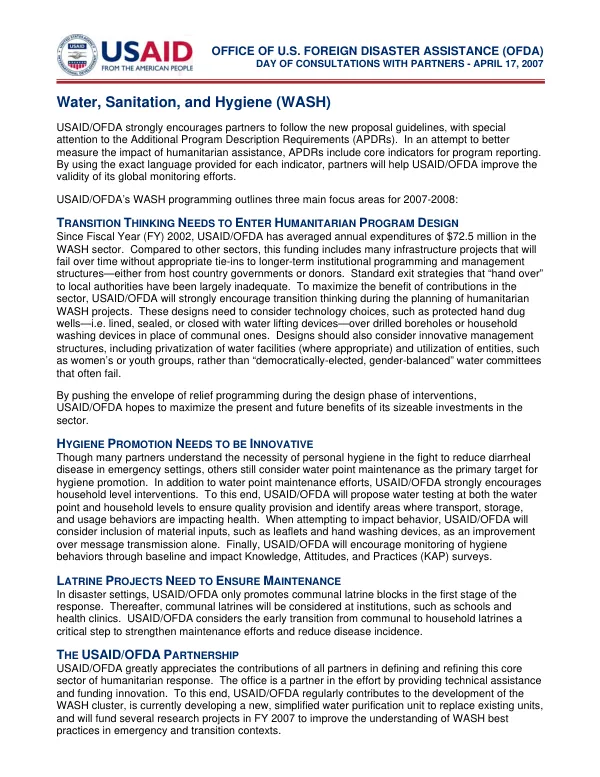 USAID
FROM THE AMERICAN PEOPLE

OFFICE OF U.S. FOREIGN DISASTER ASSISTANCE (OFDA)
DAY OF CONSULTATIONS WITH PARTNERS - APRIL 17, 2007

Water, Sanitation, and Hygiene (WASH)

USAID/OFDA strongly encourages partners to follow the new proposal guidelines, with special attention to the Additional Program Description Requirements (APDRs). In an attempt to better measure the impact of humanitarian assistance, APDRs include core indicators for program reporting. By using the exact language provided for each indicator, partners will help USAID/OFDA improve the validity of its global monitoring efforts.

USAID/OFDA's WASH programming outlines three main focus areas for 2007-2008:

TRANSITION THINKING NEEDS TO ENTER HUMANITARIAN PROGRAM DESIGN
Since Fiscal Year (FY) 2002, USAID/OFDA has averaged annual expenditures of $72.5 million in the WASH sector. Compared to other sectors, this funding includes many infrastructure projects that will fail over time without appropriate tie-ins to longer-term institutional programming and management structures—either from host country governments or donors. Standard exit strategies that "hand over" to local authorities have been largely inadequate. To maximize the benefit of contributions in the sector, USAID/OFDA will strongly encourage transition thinking during the planning of humanitarian WASH projects. These designs need to consider technology choices, such as protected hand dug wells—i.e. lined, sealed, or closed with water lifting devices—over drilled boreholes or household washing devices in place of communal ones. Designs should also consider innovative management structures, including privatization of water facilities (where appropriate) and utilization of entities, such as women's or youth groups, rather than "democratically-elected, gender-balanced" water committees that often fail.

By pushing the envelope of relief programming during the design phase of interventions, USAID/OFDA hopes to maximize the present and future benefits of its sizeable investments in the sector.

HYGIENE PROMOTION NEEDS TO BE INNOVATIVE
Though many partners understand the necessity of personal hygiene in the fight to reduce diarrheal disease in emergency settings, others still consider water point maintenance as the primary target for hygiene promotion. In addition to water point maintenance efforts, USAID/OFDA strongly encourages household level interventions. To this end, USAID/OFDA will propose water testing at both the water point and household levels to ensure quality provision and identify areas where transport, storage, and usage behaviors are impacting health. When attempting to impact behavior, USAID/OFDA will consider inclusion of material inputs, such as leaflets and hand washing devices, as an improvement over message transmission alone. Finally, USAID/OFDA will encourage monitoring of hygiene behaviors through baseline and impact Knowledge, Attitudes, and Practices (KAP) surveys.

LATRINE PROJECTS NEED TO ENSURE MAINTENANCE
In disaster settings, USAID/OFDA only promotes communal latrine blocks in the first stage of the response. Thereafter, communal latrines will be considered at institutions, such as schools and health clinics. USAID/OFDA considers the early transition from communal to household latrines a critical step to strengthen maintenance efforts and reduce disease incidence.

THE USAID/OFDA PARTNERSHIP
USAID/OFDA greatly appreciates the contributions of all partners in defining and refining this core sector of humanitarian response. The office is a partner in the effort by providing technical assistance and funding innovation. To this end, USAID/OFDA regularly contributes to the development of the WASH cluster, is currently developing a new, simplified water purification unit to replace existing units, and will fund several research projects in FY 2007 to improve the understanding of WASH best practices in emergency and transition contexts.